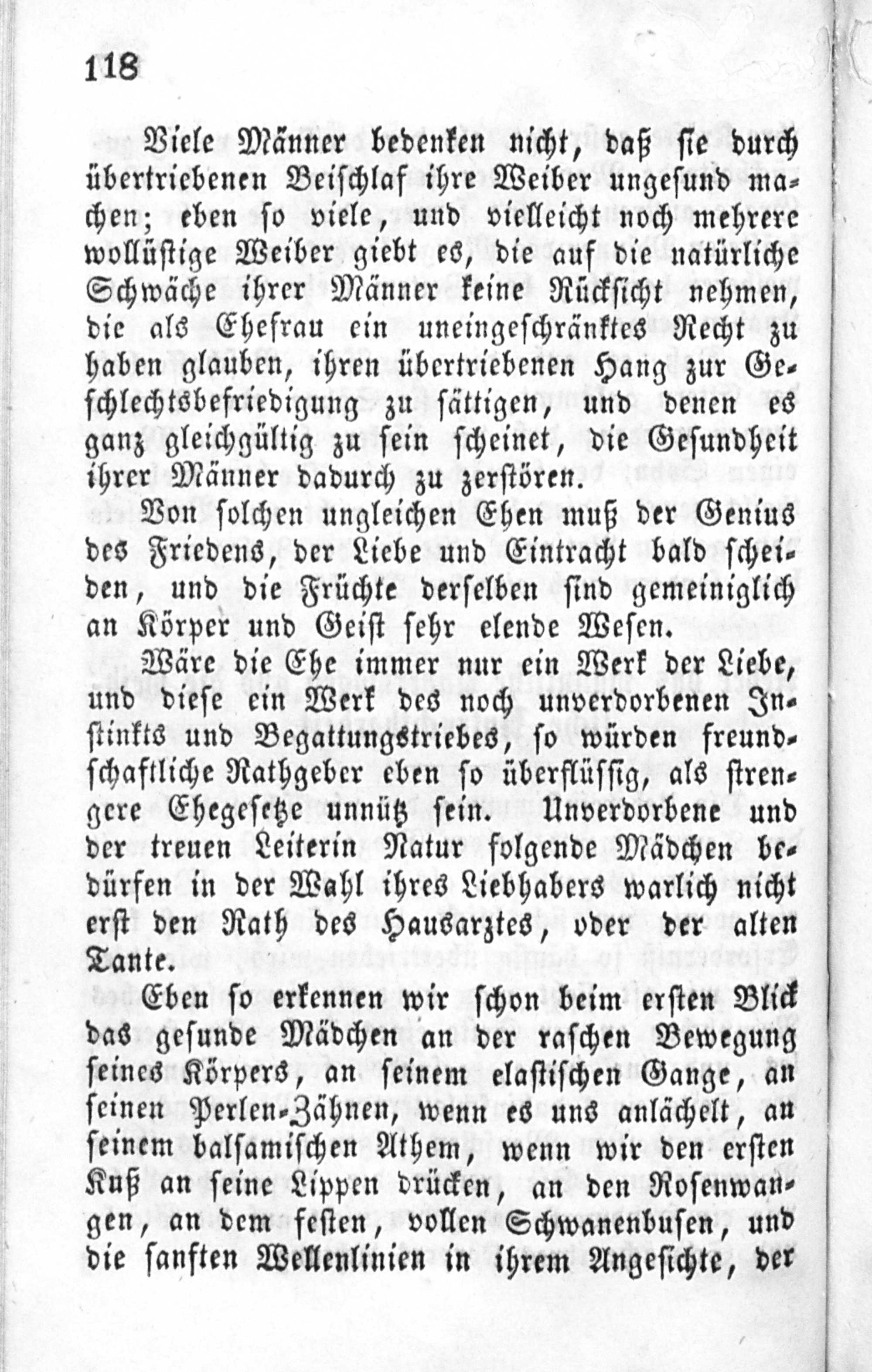 118

Viele Männer bedenken nicht, daß sie durch übertriebenen Beischlaf ihre Weiber ungesund machen; eben so viele, und vielleicht noch mehrere wollüstige Weiber giebt es, die auf die natürliche Schwäche ihrer Männer keine Rücksicht nehmen, die als Ehefrau ein uneingeschränktes Recht zu haben glauben, ihren übertriebenen Hang zur Geschlechtsbefriedigung zu sättigen, und denen es ganz gleichgültig zu sein scheinet, die Gesundheit ihrer Männer dadurch zu zerstören.

Von solchen ungleichen Ehen muß der Genius des Friedens, der Liebe und Eintracht bald scheiden, und die Früchte derselben sind gemeiniglich an Körper und Geist sehr elende Wesen.

Wäre die Ehe immer nur ein Werk der Liebe, und diese ein Werk des noch unverdorbenen Instinkts und Begattungstriebes, so würden freundschaftliche Rathgeber eben so überflüssig, als strengere Ehegesetze unnütz sein. Unverdorbene und der treuen Leiterin Natur folgende Mädchen bedürfen in der Wahl ihres Liebhabers warlich nicht erst den Rath des Hausarztes, oder der alten Tante.

Eben so erkennen wir schon beim ersten Blick das gesunde Mädchen an der raschen Bewegung seines Körpers, an seinem elastischen Gange, an seinen Perlen-Zähnen, wenn es uns anlächelt, an seinem balsamischen Athem, wenn wir den ersten Kuß an seine Lippen drücken, an den Rosenwangen, an dem festen, vollen Schwanenbusen, und die sanften Wellenlinien in ihrem Angesichte, der